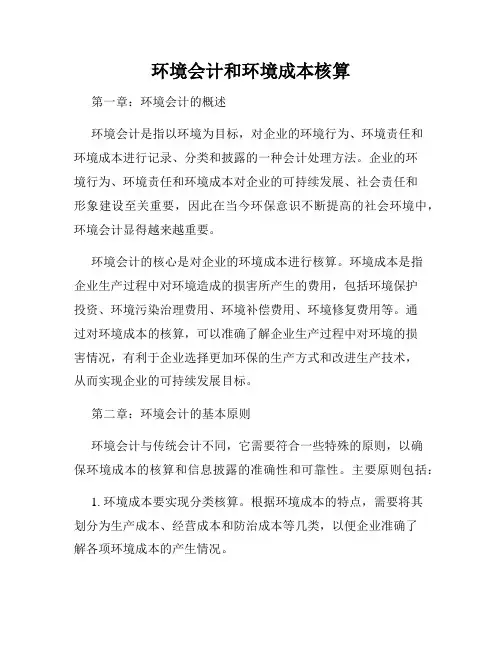 环境会计和环境成本核算

第一章：环境会计的概述

环境会计是指以环境为目标，对企业的环境行为、环境责任和环境成本进行记录、分类和披露的一种会计处理方法。企业的环境行为、环境责任和环境成本对企业的可持续发展、社会责任和形象建设至关重要，因此在当今环保意识不断提高的社会环境中，环境会计显得越来越重要。

环境会计的核心是对企业的环境成本进行核算。环境成本是指企业生产过程中对环境造成的损害所产生的费用，包括环境保护投资、环境污染治理费用、环境补偿费用、环境修复费用等。通过对环境成本的核算，可以准确了解企业生产过程中对环境的损害情况，有利于企业选择更加环保的生产方式和改进生产技术，从而实现企业的可持续发展目标。

第二章：环境会计的基本原则

环境会计与传统会计不同，它需要符合一些特殊的原则，以确保环境成本的核算和信息披露的准确性和可靠性。主要原则包括：

1. 环境成本要实现分类核算。根据环境成本的特点，需要将其划分为生产成本、经营成本和防治成本等几类，以便企业准确了解各项环境成本的产生情况。